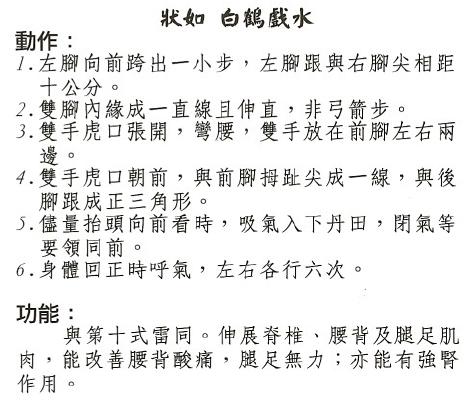 狀如 白鶴戲水

動作：

1.左腳向前跨出一小步，左腳跟與右腳尖相距十公分。

2.雙腳內緣成一直線且伸直，非弓箭步。

3.雙手虎口張開，彎腰，雙手放在前腳左右兩邊。

4.雙手虎口朝前，與前腳拇趾尖成一線，與後腳跟成正三角形。

5.儘量抬頭向前看時，吸氣入下丹田，閉氣等要領同前。

6.身體回正時呼氣，左右各行六次。

功能：

與第十式雷同。伸展脊椎、腰背及腿足肌肉，能改善腰背酸痛，腿足無力；亦能有強腎作用。